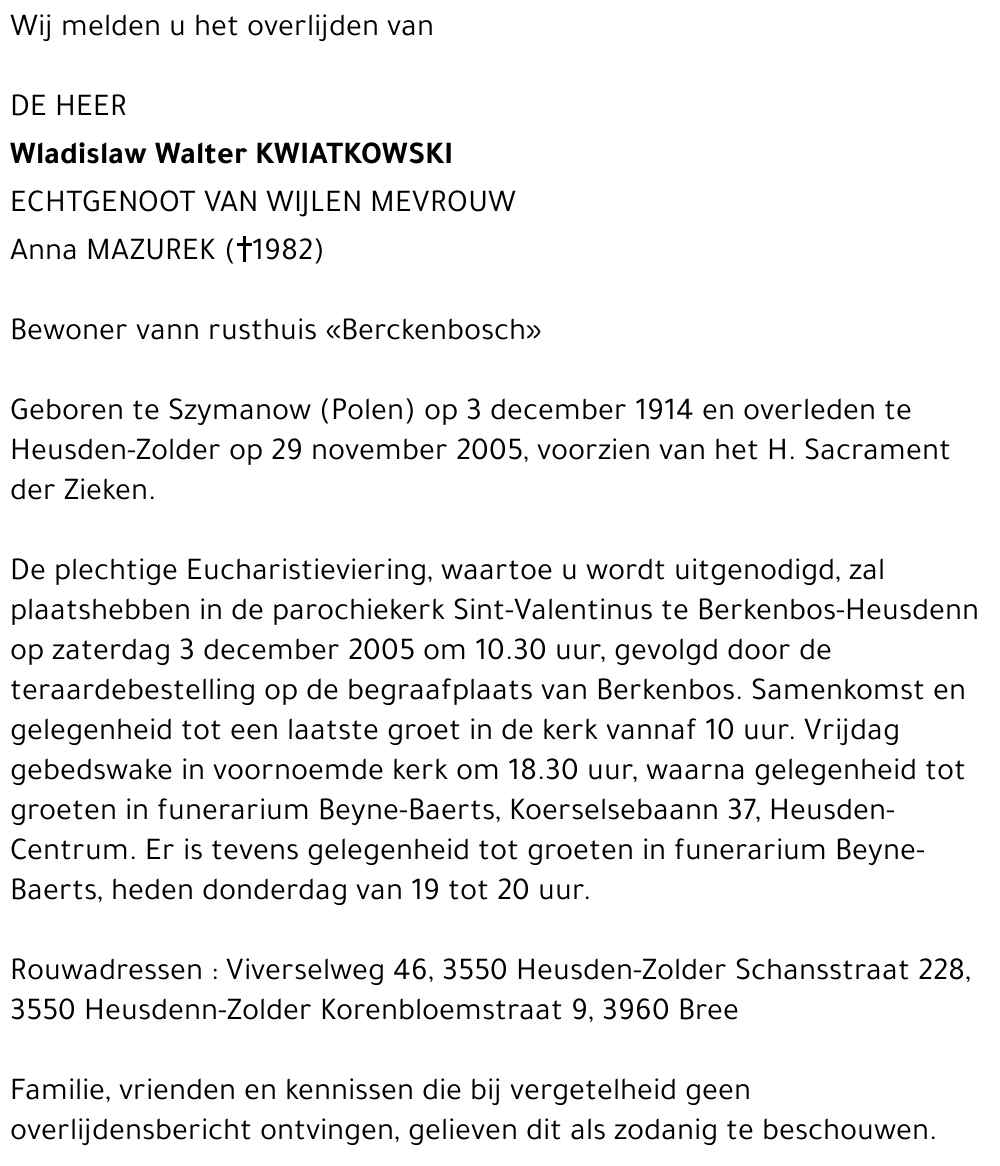 Wij melden u het overlijden van

DE HEER
Wladislaw Walter KWIATKOWSKI
ECHTGENOOT VAN WIJLEN MEVROUW
Anna MAZUREK (†1982)

Bewoner vann rusthuis «Berckenbosch»

Geboren te Szymanow (Polen) op 3 december 1914 en overleden te Heusden-Zolder op 29 november 2005, voorzien van het H. Sacrament der Zieken.

De plechtige Eucharistieviering, waartoe u wordt uitgenodigd, zal plaatshebben in de parochiekerk Sint-Valentinus te Berkenbos-Heusdenn op zaterdag 3 december 2005 om 10.30 uur, gevolgd door de teraardebestelling op de begraafplaats van Berkenbos. Samenkomst en gelegenheid tot een laatste groet in de kerk vannaf 10 uur. Vrijdag gebedswake in voornoemde kerk om 18.30 uur, waarna gelegenheid tot groeten in funerarium Beyne-Baerts, Koerselsebaann 37, Heusden-Centrum. Er is tevens gelegenheid tot groeten in funerarium Beyne-Baerts, heden donderdag van 19 tot 20 uur.

Rouwadressen : Viverselweg 46, 3550 Heusden-Zolder Schansstraat 228, 3550 Heusdenn-Zolder Korenbloemstraat 9, 3960 Bree

Familie, vrienden en kennissen die bij vergetelheid geen overlijdensbericht ontvingen, gelieven dit als zodanig te beschouwen.